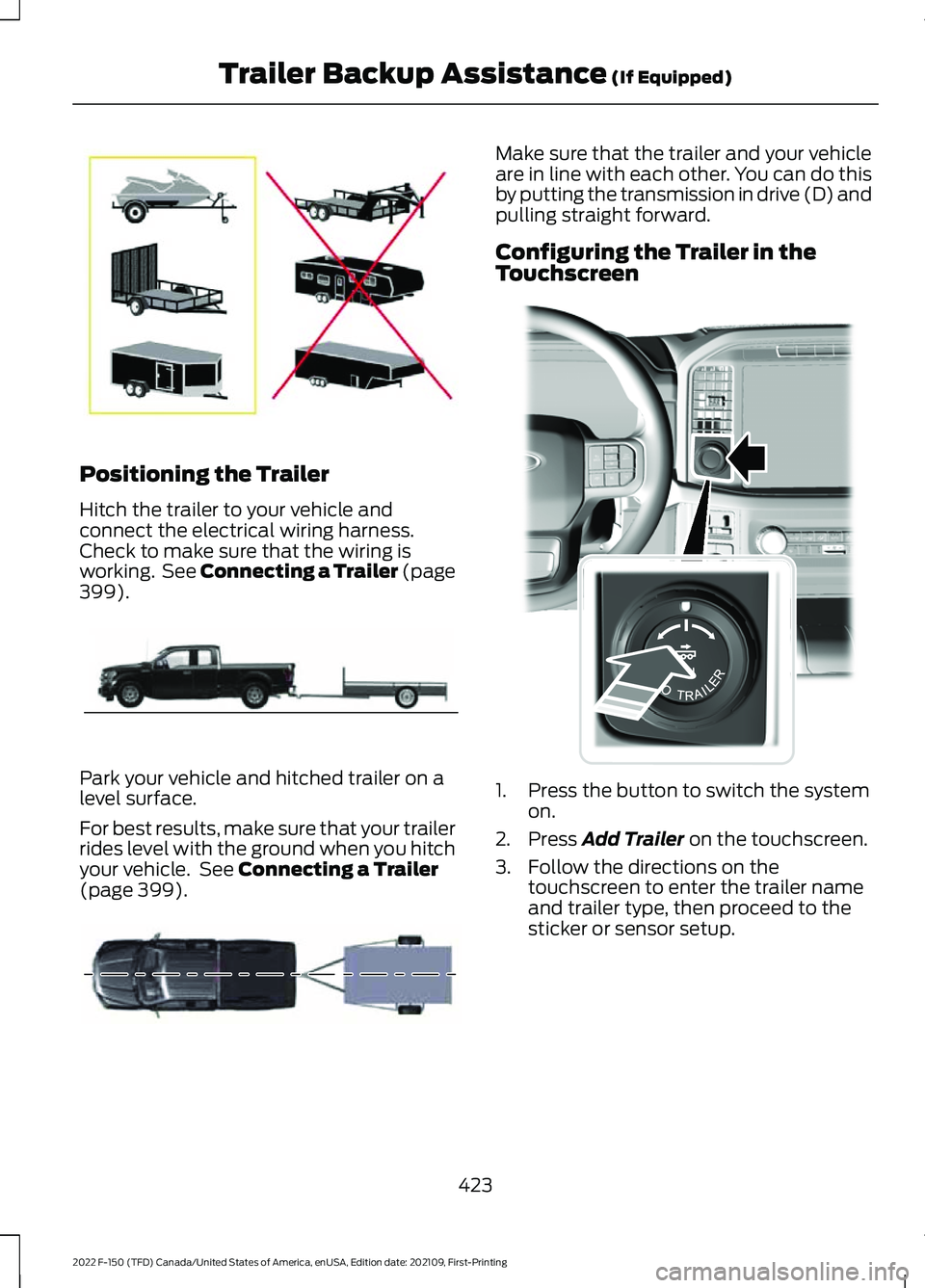 Trailer Backup Assistance (If Equipped)

Positioning the Trailer

Hitch the trailer to your vehicle and connect the electrical wiring harness. Check to make sure that the wiring is working. See Connecting a Trailer (page 399).

Park your vehicle and hitched trailer on a level surface.

For best results, make sure that your trailer rides level with the ground when you hitch your vehicle. See Connecting a Trailer (page 399).

Make sure that the trailer and your vehicle are in line with each other. You can do this by putting the transmission in drive (D) and pulling straight forward.

Configuring the Trailer in the Touchscreen

TRAILER

1. Press the button to switch the system on.
2. Press Add Trailer on the touchscreen.
3. Follow the directions on the touchscreen to enter the trailer name and trailer type, then proceed to the sticker or sensor setup.

423

2022 F-150 (TFD) Canada/United States of America, enUSA, Edition date: 202109, First-Printing

carmanualsonline.info